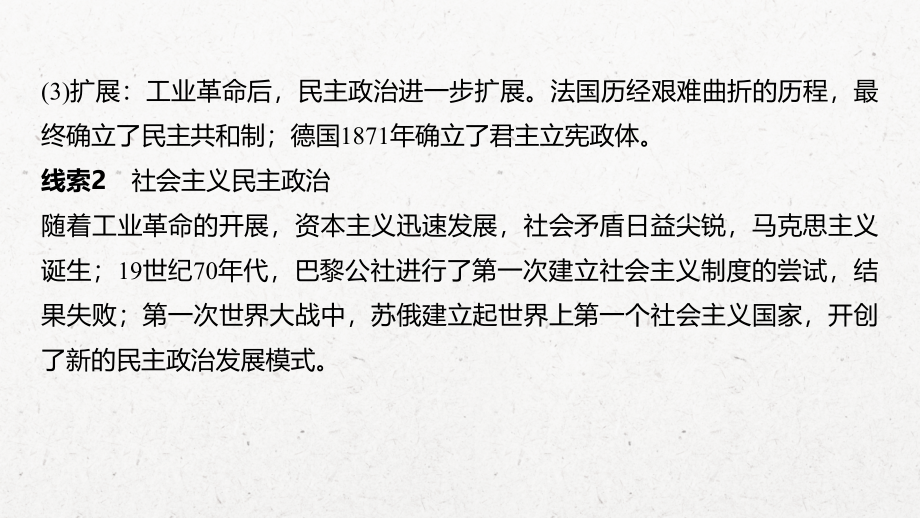 (3)扩展：工业革命后，民主政治进一步扩展。法国历经艰难曲折的历程，最终确立了民主共和制；德国1871年确立了君主立宪政体。

线索2　社会主义民主政治

随着工业革命的开展，资本主义迅速发展，社会矛盾日益尖锐，马克思主义诞生；19世纪70年代，巴黎公社进行了第一次建立社会主义制度的尝试，结果失败；第一次世界大战中，苏俄建立起世界上第一个社会主义国家，开创了新的民主政治发展模式。